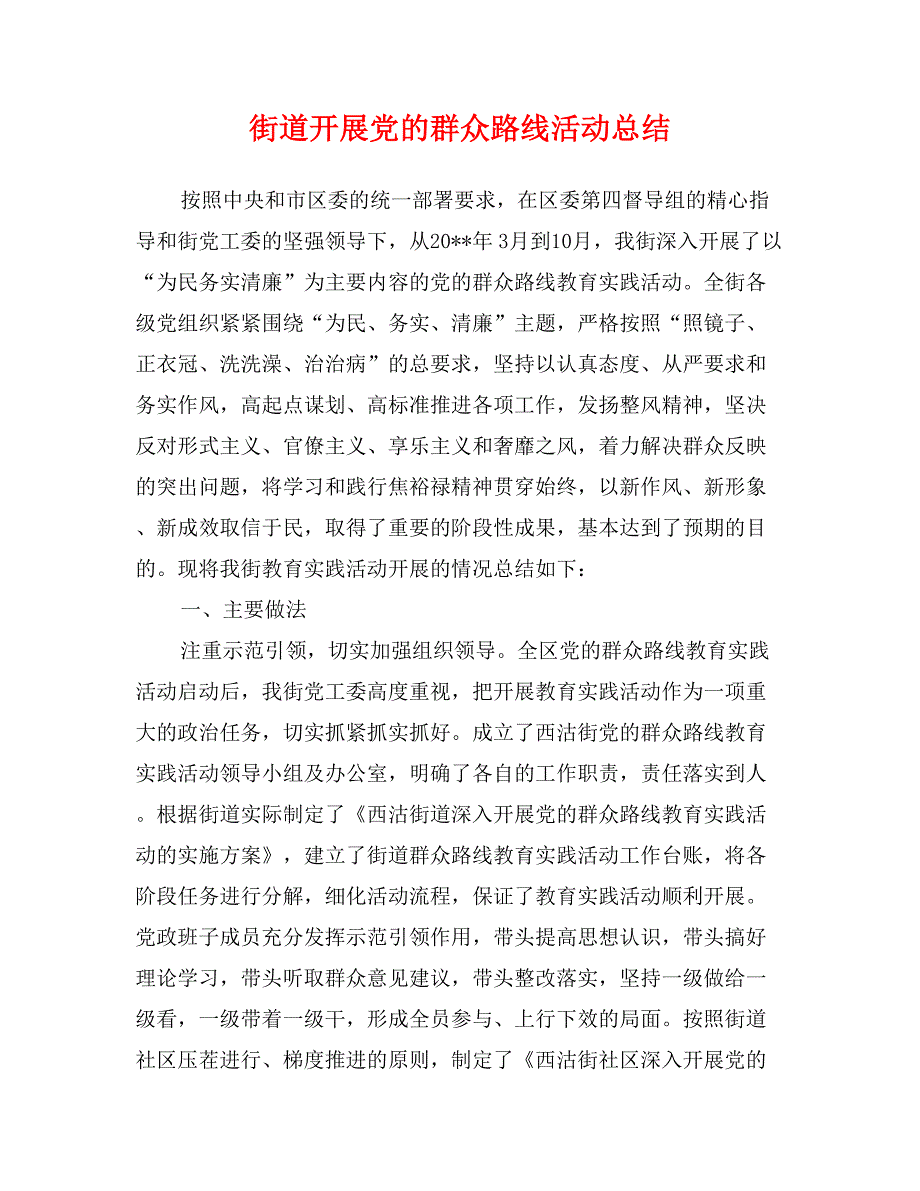 街道开展党的群众路线活动总结

按照中央和市区委的统一部署要求，在区委第四督导组的精心指导和街党工委的坚强领导下，从20**年 3月到10月，我街深入开展了以“为民务实清廉”为主要内容的党的群众路线教育实践活动。全街各级党组织紧紧围绕“为民、务实、清廉”主题，严格按照“照镜子、正衣冠、洗洗澡、治治病”的总要求，坚持以认真态度、从严要求和务实作风，高起点谋划、高标准推进各项工作，发扬整风精神，坚决反对形式主义、官僚主义、享乐主义和奢靡之风，着力解决群众反映的突出问题，将学习和践行焦裕禄精神贯穿始终，以新作风、新形象、新成效取信于民，取得了重要的阶段性成果，基本达到了预期的目的。现将我街教育实践活动开展的情况总结如下：

一、主要做法

注重示范引领，切实加强组织领导。全区党的群众路线教育实践活动启动后，我街党工委高度重视，把开展教育实践活动作为一项重大的政治任务，切实抓紧抓实抓好。成立了西沽街党的群众路线教育实践活动领导小组及办公室，明确了各自的工作职责，责任落实到人。根据街道实际制定了《西沽街道深入开展党的群众路线教育实践活动的实施方案》，建立了街道群众路线教育实践活动工作台账，将各阶段任务进行分解，细化活动流程，保证了教育实践活动顺利开展。党政班子成员充分发挥示范引领作用，带头提高思想认识，带头搞好理论学习，带头听取群众意见建议，带头整改落实，坚持一级做给一级看，一级带着一级干，形成全员参与、上行下效的局面。按照街道社区压茬进行、梯度推进的原则，制定了《西沽街社区深入开展党的